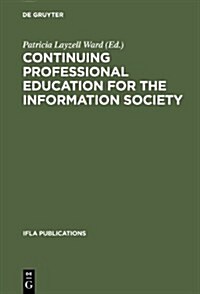 DE GRUYTER

Patricia Layzell Ward (Ed.)

CONTINUING PROFESSIONAL EDUCATION FOR THE INFORMATION SOCIETY

IFLA PUBLICATIONS

DE G